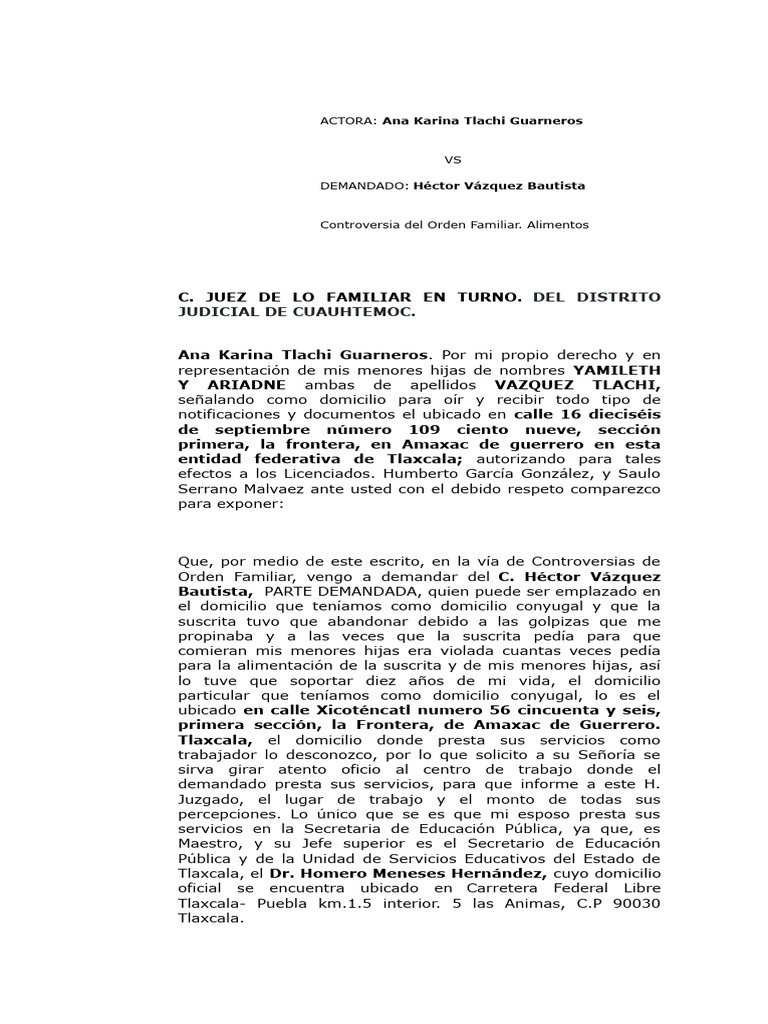 ACTORA: Ana Karina Tlachi Guarneros

VS

DEMANDADO: Héctor Vázquez Bautista

Controversia del Orden Familiar. Alimentos

C. JUEZ DE LO FAMILIAR EN TURNO. DEL DISTRITO JUDICIAL DE CUAUHTEMOC.

Ana Karina Tlachi Guarneros. Por mi propio derecho y en representación de mis menores hijas de nombres YAMILETH Y ARIADNE ambas de apellidos VAZQUEZ TLACHI, señalando como domicilio para oír y recibir todo tipo de notificaciones y documentos el ubicado en calle 16 dieciséis de septiembre número 109 ciento nueve, sección primera, la frontera, en Amaxac de guerrero en esta entidad federativa de Tlaxcala; autorizando para tales efectos a los Licenciados. Humberto García González, y Saulo Serrano Malvaez ante usted con el debido respeto comparezco para exponer:

Que, por medio de este escrito, en la vía de Controversias de Orden Familiar, vengo a demandar del C. Héctor Vázquez Bautista, PARTE DEMANDADA, quien puede ser emplazado en el domicilio que teníamos como domicilio conyugal y que la suscrita tuvo que abandonar debido a las golpizas que me propinaba y a las veces que la suscrita pedía para que comieran mis menores hijas era violada cuantas veces pedía para la alimentación de la suscrita y de mis menores hijas, así lo tuve que soportar diez años de mi vida, el domicilio particular que teníamos como domicilio conyugal, lo es el ubicado en calle Xicoténcatl numero 56 cincuenta y seis, primera sección, la Frontera, de Amaxac de Guerrero. Tlaxcala, el domicilio donde presta sus servicios como trabajador lo desconozco, por lo que solicito a su Señoría se sirva girar atento oficio al centro de trabajo donde el demandado presta sus servicios, para que informe a este H. Juzgado, el lugar de trabajo y el monto de todas sus percepciones. Lo único que se es que mi esposo presta sus servicios en la Secretaria de Educación Pública, ya que, es Maestro, y su Jefe superior es el Secretario de Educación Pública y de la Unidad de Servicios Educativos del Estado de Tlaxcala, el Dr. Homero Meneses Hernández, cuyo domicilio oficial se encuentra ubicado en Carretera Federal Libre Tlaxcala- Puebla km.1.5 interior. 5 las Animas, C.P 90030 Tlaxcala.